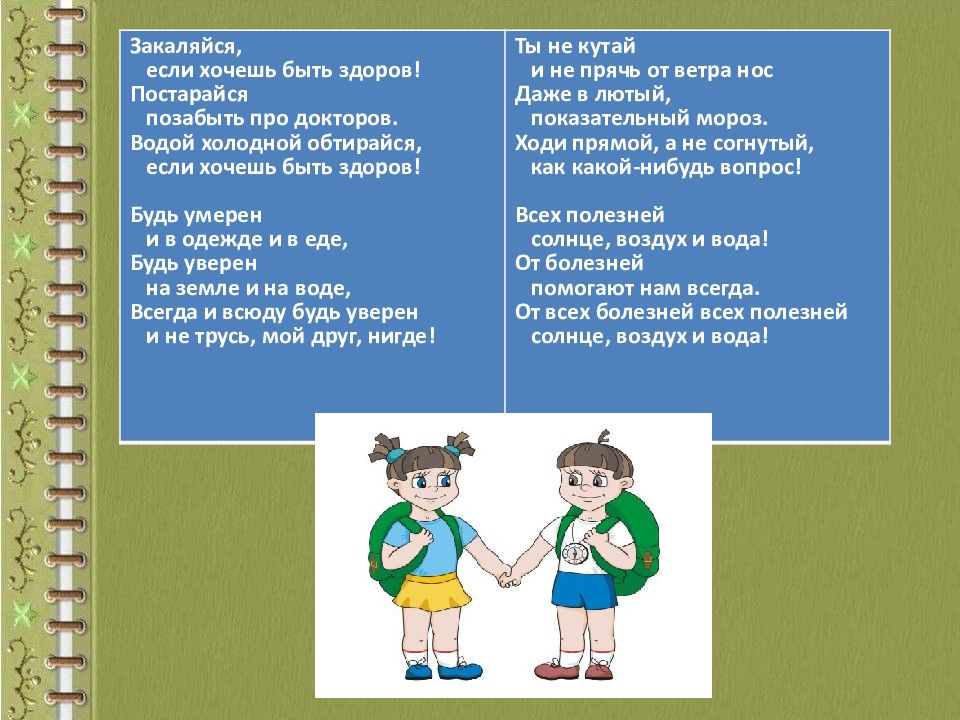 Закаляйся,
если хочешь быть здоров!
Постарайся
позабыть про докторов.
Водой холодной обтирайся,
если хочешь быть здоров!

Будь умерен
и в одежде и в еде,
Будь уверен
на земле и на воде,
Всегда и всюду будь уверен
и не трусь, мой друг, нигде!

Ты не кутай
и не прячь от ветра нос
Даже в лютый,
показательный мороз.
Ходи прямой, а не согнутый,
как какой-нибудь вопрос!

Всех полезней
солнце, воздух и вода!
От болезней
помогают нам всегда.
От всех болезней всех полезней
солнце, воздух и вода!